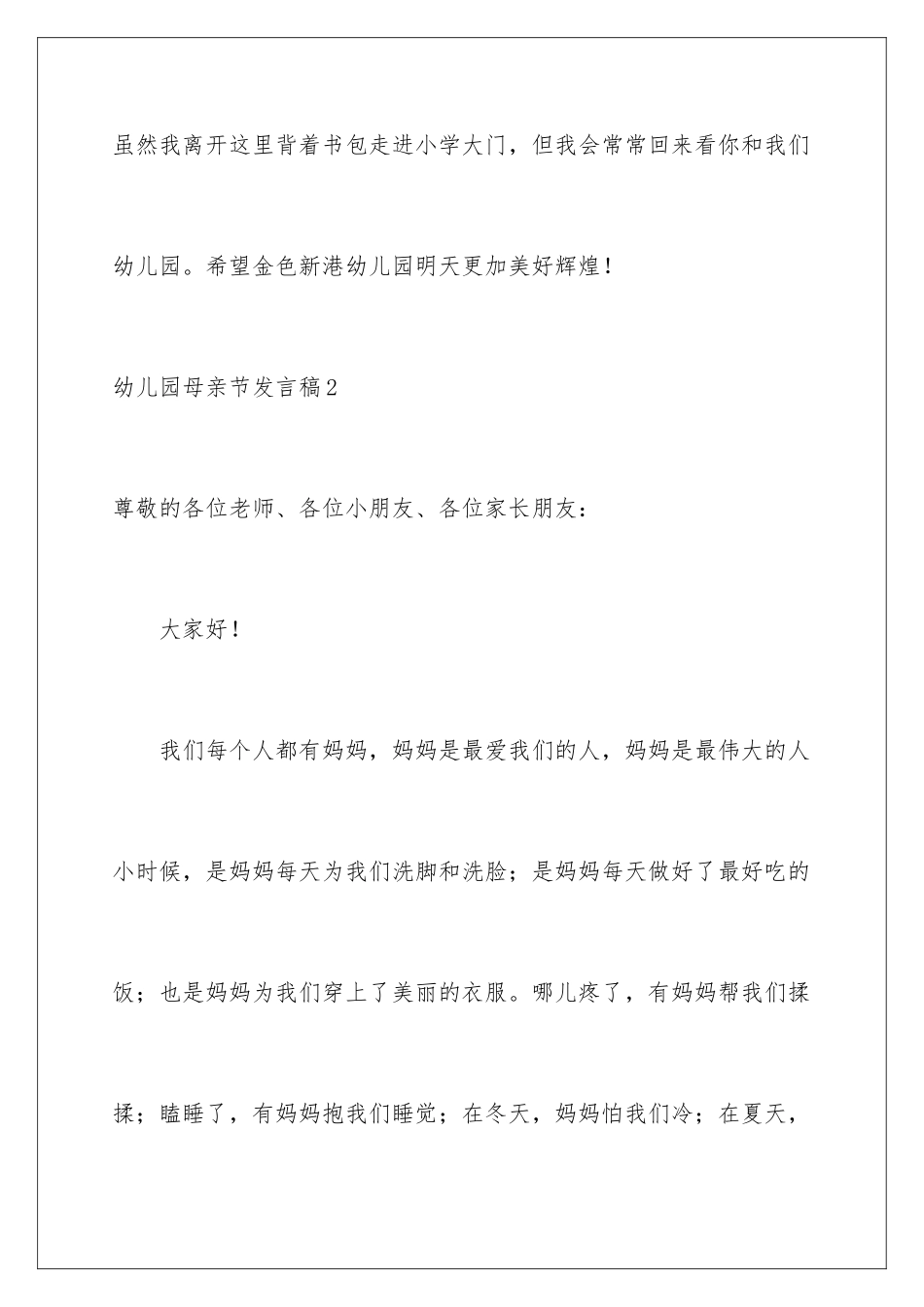 虽然我离开这里背着书包走进小学大门，但我会常常回来看你和我们幼儿园。希望金色新港幼儿园明天更加美好辉煌！

幼儿园母亲节发言稿2

尊敬的各位老师、各位小朋友、各位家长朋友：

大家好！

我们每个人都有妈妈，妈妈是最爱我们的人，妈妈是最伟大的人小时候，是妈妈每天为我们洗脚和洗脸；是妈妈每天做好了最好吃的饭；也是妈妈为我们穿上了美丽的衣服。哪儿疼了，有妈妈帮我们揉揉；瞌睡了，有妈妈抱我们睡觉；在冬天，妈妈怕我们冷；在夏天，